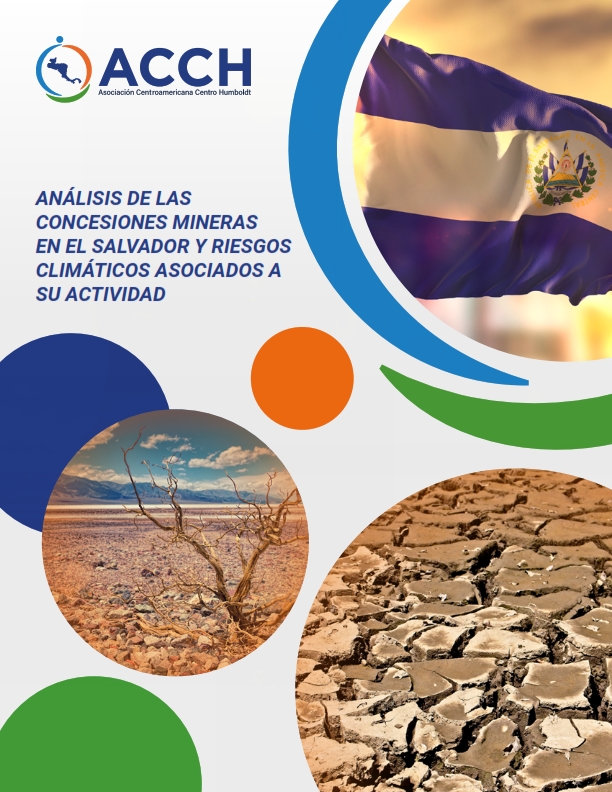 ACCH
Asociación Centroamericana Centro Humboldt

ANÁLISIS DE LAS CONCESIONES MINERAS EN EL SALVADOR Y RIESGOS CLIMÁTICOS ASOCIADOS A SU ACTIVIDAD